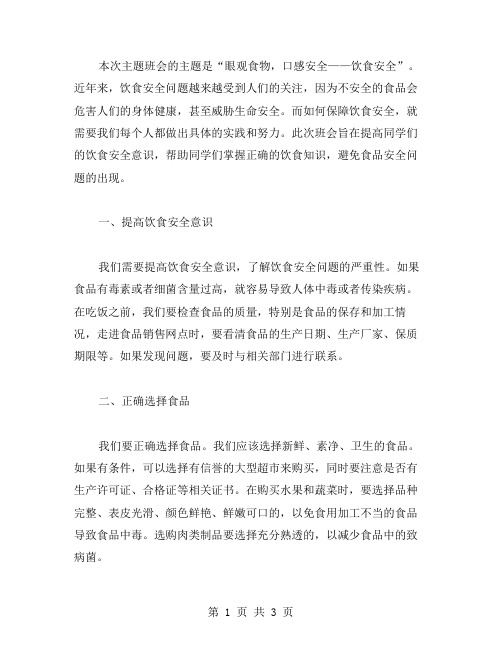 本次主题班会的主题是“眼观食物，口感安全——饮食安全”。近年来，饮食安全问题越来越受到人们的关注，因为不安全的食品会危害人们的身体健康，甚至威胁生命安全。而如何保障饮食安全，就需要我们每个人都做出具体的实践和努力。此次班会旨在提高同学们的饮食安全意识，帮助同学们掌握正确的饮食知识，避免食品安全问题的出现。

一、提高饮食安全意识

我们需要提高饮食安全意识，了解饮食安全问题的严重性。如果食品有毒素或者细菌含量过高，就容易导致人体中毒或者传染疾病。在吃饭之前，我们要检查食品的质量，特别是食品的保存和加工情况，走进食品销售网点时，要看清食品的生产日期、生产厂家、保质期限等。如果发现问题，要及时与相关部门进行联系。

二、正确选择食品

我们要正确选择食品。我们应该选择新鲜、素净、卫生的食品。如果有条件，可以选择有信誉的大型超市来购买，同时要注意是否有生产许可证、合格证等相关证书。在购买水果和蔬菜时，要选择品种完整、表皮光滑、颜色鲜艳、鲜嫩可口的，以免食用加工不当的食品导致食品中毒。选购肉类制品要选择充分熟透的，以减少食品中的致病菌。

第 1 页 共 3 页